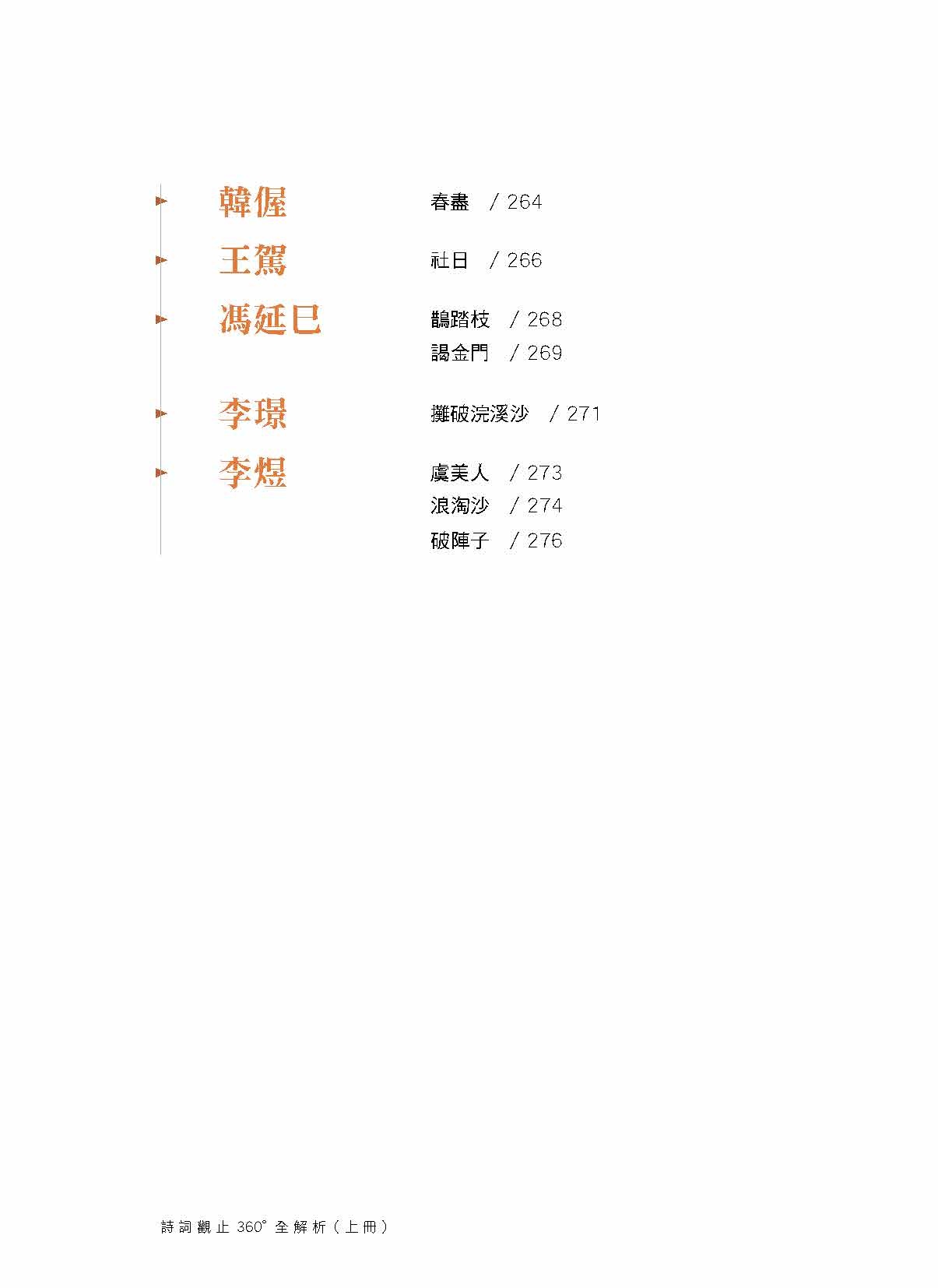 韓偓
春盡 / 264

王駕
社日 / 266

馮延巳
鵲踏枝 / 268
謁金門 / 269

李璟
攤破浣溪沙 / 271

李煜
虞美人 / 273
浪淘沙 / 274
破陣子 / 276

詩詞觀止360°全解析（上冊）